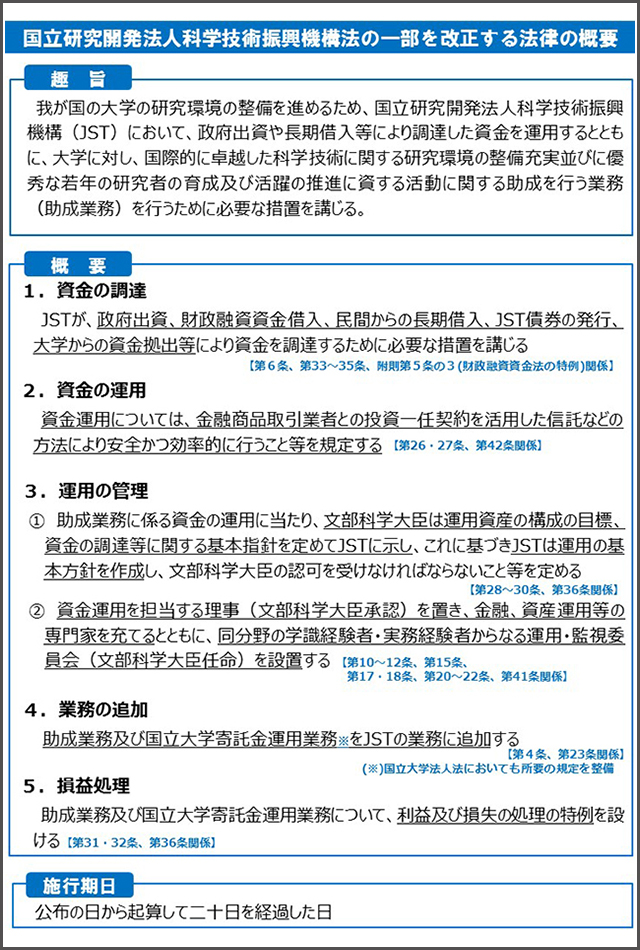 国立研究開発法人科学技術振興機構法の一部を改正する法律の概要

趣　旨

我が国の大学の研究環境の整備を進めるため、国立研究開発法人科学技術振興機構（JST）において、政府出資や長期借入等により調達した資金を運用するとともに、大学に対し、国際的に卓越した科学技術に関する研究環境の整備充実並びに優秀な若年の研究者の育成及び活躍の推進に資する活動に関する助成を行う業務（助成業務）を行うために必要な措置を講じる。

概　要

１．資金の調達

JSTが、政府出資、財政融資資金借入、民間からの長期借入、JST債券の発行、大学からの資金拠出等により資金を調達するために必要な措置を講じる
【第６条、第33～35条、附則第５条の３（財政融資資金法の特例）関係】

２．資金の運用

資金運用については、金融商品取引業者との投資一任契約を活用した信託などの方法により安全かつ効率的に行うこと等を規定する【第26・27条、第42条関係】

３．運用の管理

①　助成業務に係る資金の運用に当たり、文部科学大臣は運用資産の構成の目標、資金の調達等に関する基本指針を定めてJSTに示し、これに基づきJSTは運用の基本方針を作成し、文部科学大臣の認可を受けなければならないこと等を定める
【第28～30条、第36条関係】

②　資金運用を担当する理事（文部科学大臣承認）を置き、金融、資産運用等の専門家を充てるとともに、同分野の学識経験者・実務経験者からなる運用・監視委員会（文部科学大臣任命）を設置する【第10～12条、第15条、第17・18条、第20～22条、第41条関係】

４．業務の追加

助成業務及び国立大学寄託金運用業務※をJSTの業務に追加する
【第４条、第23条関係】
（※）国立大学法人法においても所要の規定を整備

５．損益処理

助成業務及び国立大学寄託金運用業務について、利益及び損失の処理の特例を設ける【第31・32条、第36条関係】

施行期日

公布の日から起算して二十日を経過した日